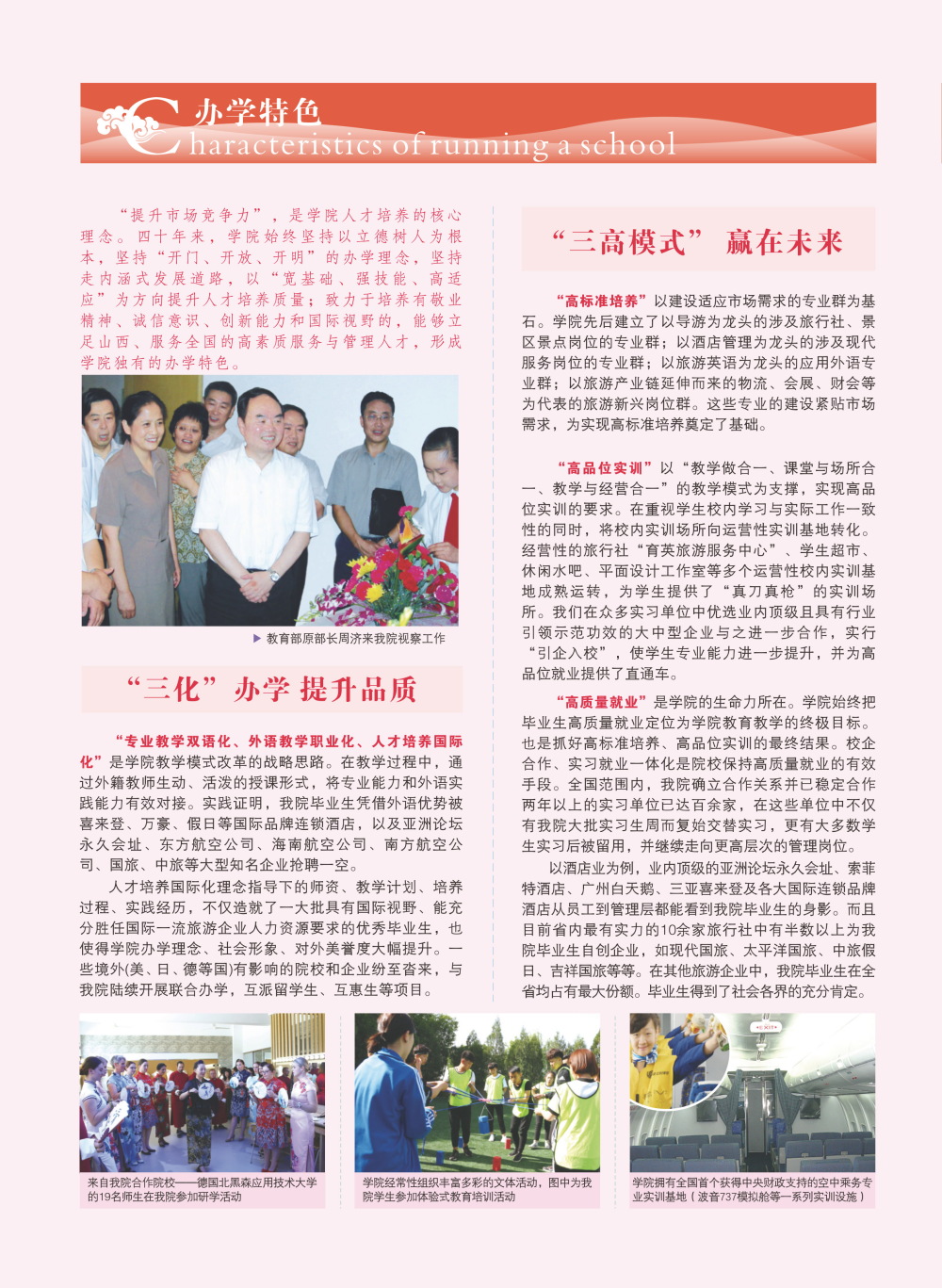 办学特色
Characteristics of running a school

“提升市场竞争力”，是学院人才培养的核心理念。四十年来，学院始终坚持以立德树人为根本，坚持“开门、开放、开明”的办学理念，坚持走内涵式发展道路，以“宽基础、强技能、高适应”为方向提升人才培养质量；致力于培养有敬业精神、诚信意识、创新能力和国际视野的，能够立足山西、服务全国的高素质服务与管理人才，形成学院独有的办学特色。

▶ 教育部原部长周济来我院视察工作

“三化”办学 提升品质

“专业教学双语化、外语教学职业化、人才培养国际化”是学院教学模式改革的战略思路。在教学过程中，通过外籍教师生动、活泼的授课形式，将专业能力和外语实践能力有效对接。实践证明，我院毕业生凭借外语优势被喜来登、万豪、假日等国际品牌连锁酒店，以及亚洲论坛永久会址、东方航空公司、海南航空公司、南方航空公司、国旅、中旅等大型知名企业抢聘一空。

人才培养国际化理念指导下的师资、教学计划、培养过程、实践经历，不仅造就了一大批具有国际视野、能充分胜任国际一流旅游企业人力资源要求的优秀毕业生，也使得学院办学理念、社会形象、对外美誉度大幅提升。一些境外(美、日、德等国)有影响的院校和企业纷至沓来，与我院陆续开展联合办学，互派留学生、互惠生等项目。

“三高模式” 赢在未来

“高标准培养”以建设适应市场需求的专业群为基石。学院先后建立了以导游为龙头的涉及旅行社、景区景点岗位的专业群；以酒店管理为龙头的涉及现代服务岗位的专业群；以旅游英语为龙头的应用外语专业群；以旅游产业链延伸而来的物流、会展、财会等为代表的旅游新兴岗位群。这些专业的建设紧贴市场需求，为实现高标准培养奠定了基础。

“高品位实训”以“教学做合一、课堂与场所合一、教学与经营合一”的教学模式为支撑，实现高品位实训的要求。在重视学生校内学习与实际工作一致性的同时，将校内实训场所向运营性实训基地转化。经营性的旅行社“育英旅游服务中心”、学生超市、休闲水吧、平面设计工作室等多个运营性校内实训基地成熟运转，为学生提供了“真刀真枪”的实训场所。我们在众多实习单位中优选业内顶级且具有行业引领示范功效的大中型企业与之进一步合作，实行“引企入校”，使学生专业能力进一步提升，并为高品位就业提供了直通车。

“高质量就业”是学院的生命力所在。学院始终把毕业生高质量就业定位为学院教育教学的终极目标。也是抓好高标准培养、高品位实训的最终结果。校企合作、实习就业一体化是院校保持高质量就业的有效手段。全国范围内，我院确立合作关系并已稳定合作两年以上的实习单位已达百余家，在这些单位中不仅有我院大批实习生周而复始交替实习，更有大多数学生实习后被留用，并继续走向更高层次的管理岗位。

以酒店业为例，业内顶级的亚洲论坛永久会址、索菲特酒店、广州白天鹅、三亚喜来登及各大国际连锁品牌酒店从员工到管理层都能看到我院毕业生的身影。而且目前省内最有实力的10余家旅行社中有半数以上为我院毕业生自创企业，如现代国旅、太平洋国旅、中旅假日、吉祥国旅等等。在其他旅游企业中，我院毕业生在全省均占有最大份额。毕业生得到了社会各界的充分肯定。

来自我院合作院校——德国北黑森应用技术大学的19名师生在我院参加研学活动

学院经常性组织丰富多彩的文体活动，图中为我院学生参加体验式教育培训活动

学院拥有全国首个获得中央财政支持的空中乘务专业实训基地（波音737模拟舱等一系列实训设施）